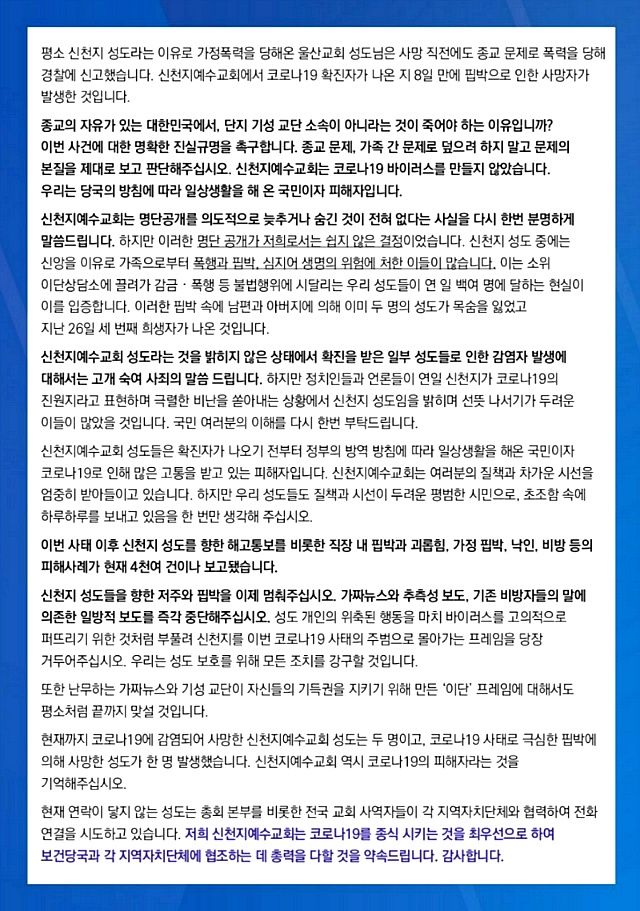 평소 신천지 성도라는 이유로 가정폭력을 당해온 울산교회 성도님은 사망 직전에도 종교 문제로 폭력을 당해 경찰에 신고했습니다. 신천지예수교회에서 코로나19 확진자가 나온 지 8일 만에 핍박으로 인한 사망자가 발생한 것입니다.

종교의 자유가 있는 대한민국에서, 단지 기성 교단 소속이 아니라는 것이 죽어야 하는 이유입니까? 이번 사건에 대한 명확한 진실규명을 촉구합니다. 종교 문제, 가족 간 문제로 덮으려 하지 말고 문제의 본질을 제대로 보고 판단해주십시오. 신천지예수교회는 코로나19 바이러스를 만들지 않았습니다. 우리는 당국의 방침에 따라 일상생활을 해 온 국민이자 피해자입니다.

신천지예수교회는 명단공개를 의도적으로 늦추거나 숨긴 것이 전혀 없다는 사실을 다시 한번 분명하게 말씀드립니다. 하지만 이러한 명단 공개가 저희로서는 쉽지 않은 결정이었습니다. 신천지 성도 중에는 신앙을 이유로 가족으로부터 폭행과 핍박, 심지어 생명의 위협에 처한 이들이 많습니다. 이는 소위 이단상담소에 끌려가 감금 · 폭행 등 불법행위에 시달리는 우리 성도들이 연 일 백여 명에 달하는 현실이 이를 입증합니다. 이러한 핍박 속에 남편과 아버지에 의해 이미 두 명의 성도가 목숨을 잃었고 지난 26일 세 번째 희생자가 나온 것입니다.

신천지예수교회 성도라는 것을 밝히지 않은 상태에서 확진을 받은 일부 성도들로 인한 감염자 발생에 대해서는 고개 숙여 사죄의 말씀 드립니다. 하지만 정치인들과 언론들이 연일 신천지가 코로나19의 진원지라고 표현하며 극렬한 비난을 쏟아내는 상황에서 신천지 성도임을 밝히며 선뜻 나서기가 두려운 이들이 많았을 것입니다. 국민 여러분의 이해를 다시 한번 부탁드립니다.

신천지예수교회 성도들은 확진자가 나오기 전부터 정부의 방역 방침에 따라 일상생활을 해온 국민이자 코로나19로 인해 많은 고통을 받고 있는 피해자입니다. 신천지예수교회는 여러분의 질책과 차가운 시선을 엄중히 받아들이고 있습니다. 하지만 우리 성도들도 질책과 시선이 두려운 평범한 시민으로, 초조함 속에 하루하루를 보내고 있음을 한 번만 생각해 주십시오.

이번 사태 이후 신천지 성도를 향한 해고통보를 비롯한 직장 내 핍박과 괴롭힘, 가정 핍박, 낙인, 비방 등의 피해사례가 현재 4천여 건이나 보고됐습니다.

신천지 성도들을 향한 저주와 핍박을 이제 멈춰주십시오. 가짜뉴스와 추측성 보도, 기존 비방자들의 말에 의존한 일방적 보도를 즉각 중단해주십시오. 성도 개인의 위축된 행동을 마치 바이러스를 고의적으로 퍼뜨리기 위한 것처럼 부풀려 신천지를 이번 코로나19 사태의 주범으로 몰아가는 프레임을 당장 거두어주십시오. 우리는 성도 보호를 위해 모든 조치를 강구할 것입니다.

또한 난무하는 가짜뉴스와 기성 교단이 자신들의 기득권을 지키기 위해 만든 '이단' 프레임에 대해서도 평소처럼 끝까지 맞설 것입니다.

현재까지 코로나19에 감염되어 사망한 신천지예수교회 성도는 두 명이고, 코로나19 사태로 극심한 핍박에 의해 사망한 성도가 한 명 발생했습니다. 신천지예수교회 역시 코로나19의 피해자라는 것을 기억해주십시오.

현재 연락이 닿지 않는 성도는 총회 본부를 비롯한 전국 교회 사역자들이 각 지역자치단체와 협력하여 전화 연결을 시도하고 있습니다. 저희 신천지예수교회는 코로나19를 종식 시키는 것을 최우선으로 하여 보건당국과 각 지역자치단체에 협조하는 데 총력을 다할 것을 약속드립니다. 감사합니다.